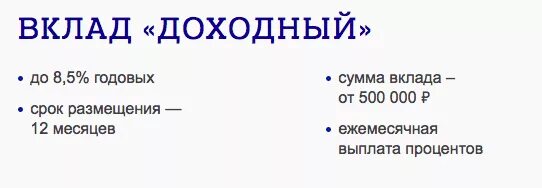 ВКЛАД «ДОХОДНЫЙ»

• до 8,5% годовых

• срок размещения — 12 месяцев

• сумма вклада – от 500 000 ₽

• ежемесячная выплата процентов